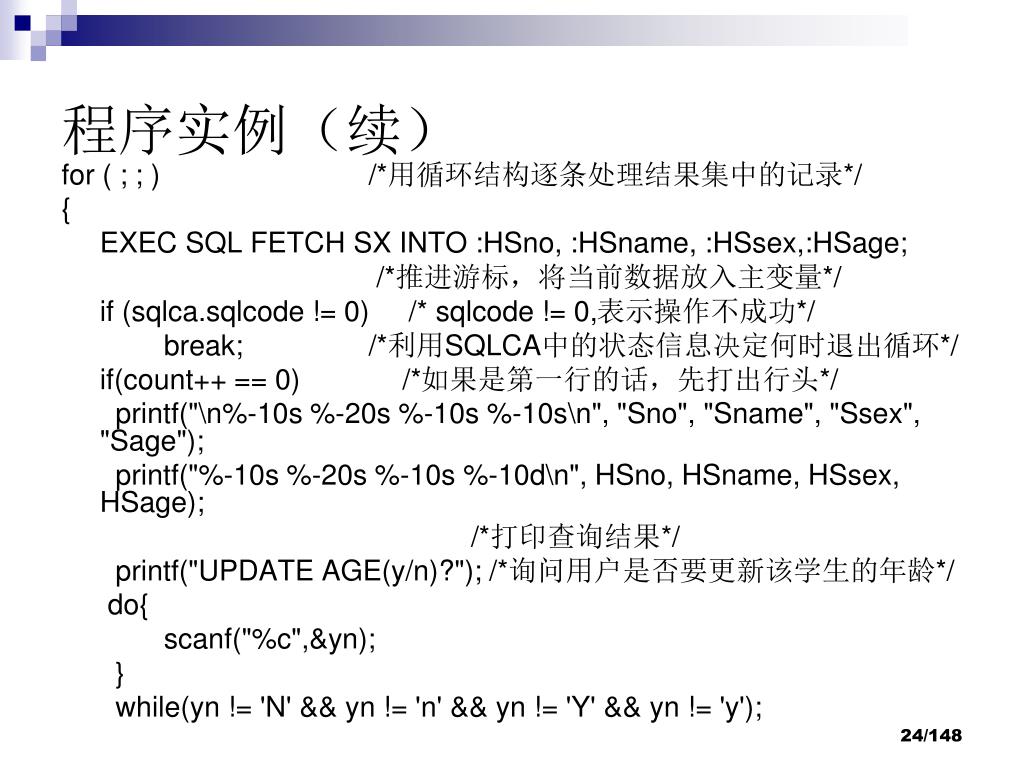 程序实例（续）

for ( ; ; ) /*用循环结构逐条处理结果集中的记录*/
{
EXEC SQL FETCH SX INTO :HSno, :HSname, :HSsex,:HSage;
/*推进游标，将当前数据放入主变量*/
if (sqlca.sqlcode != 0) /* sqlcode != 0,表示操作不成功*/
break; /*利用SQLCA中的状态信息决定何时退出循环*/
if(count++ == 0) /*如果是第一行的话，先打出行头*/
printf("\n%-10s %-20s %-10s %-10s\n", "Sno", "Sname", "Ssex", "Sage");
printf("%-10s %-20s %-10s %-10d\n", HSno, HSname, HSsex, HSage);
/*打印查询结果*/
printf("UPDATE AGE(y/n)?"); /*询问用户是否要更新该学生的年龄*/
do{
scanf("%c",&yn);
}
while(yn != 'N' && yn != 'n' && yn != 'Y' && yn != 'y');

24/148